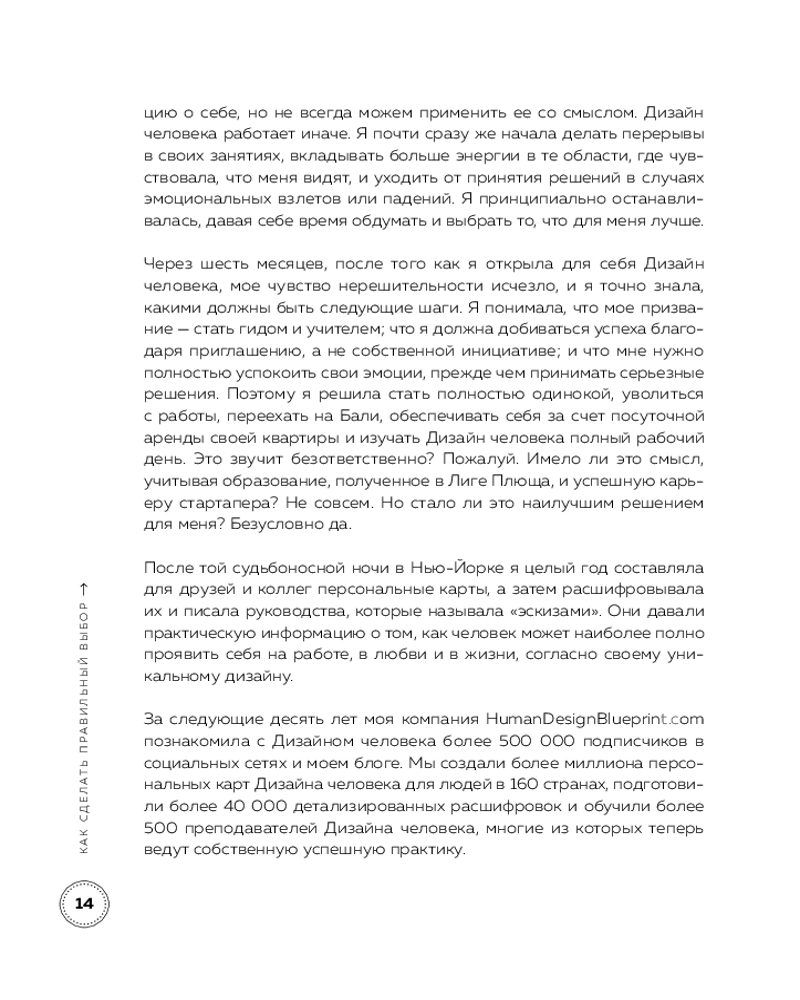 цию о себе, но не всегда можем применить ее со смыслом. Дизайн человека работает иначе. Я почти сразу же начала делать перерывы в своих занятиях, вкладывать больше энергии в те области, где чувствовала, что меня видят, и уходить от принятия решений в случаях эмоциональных взлетов или падений. Я принципиально останавливалась, давая себе время обдумать и выбрать то, что для меня лучше.

Через шесть месяцев, после того как я открыла для себя Дизайн человека, мое чувство нерешительности исчезло, и я точно знала, какими должны быть следующие шаги. Я понимала, что мое призвание — стать гидом и учителем; что я должна добиваться успеха благодаря приглашению, а не собственной инициативе; и что мне нужно полностью успокоить свои эмоции, прежде чем принимать серьезные решения. Поэтому я решила стать полностью одинокой, уволиться с работы, переехать на Бали, обеспечивать себя за счет посуточной аренды своей квартиры и изучать Дизайн человека полный рабочий день. Это звучит безответственно? Пожалуй. Имело ли это смысл, учитывая образование, полученное в Лиге Плюща, и успешную карьеру стартапера? Не совсем. Но стало ли это наилучшим решением для меня? Безусловно да.

После той судьбоносной ночи в Нью-Йорке я целый год составляла для друзей и коллег персональные карты, а затем расшифровывала их и писала руководства, которые называла «эскизами». Они давали практическую информацию о том, как человек может наиболее полно проявить себя на работе, в любви и в жизни, согласно своему уникальному дизайну.

За следующие десять лет моя компания HumanDesignBlueprint.com познакомила с Дизайном человека более 500 000 подписчиков в социальных сетях и моем блоге. Мы создали более миллиона персональных карт Дизайна человека для людей в 160 странах, подготовили более 40 000 детализированных расшифровок и обучили более 500 преподавателей Дизайна человека, многие из которых теперь ведут собственную успешную практику.

КАК СДЕЛАТЬ ПРАВИЛЬНЫЙ ВЫБОР →

14